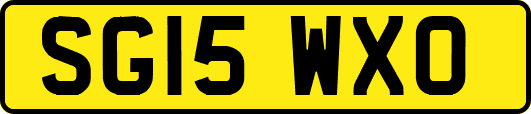 SG15 WXO